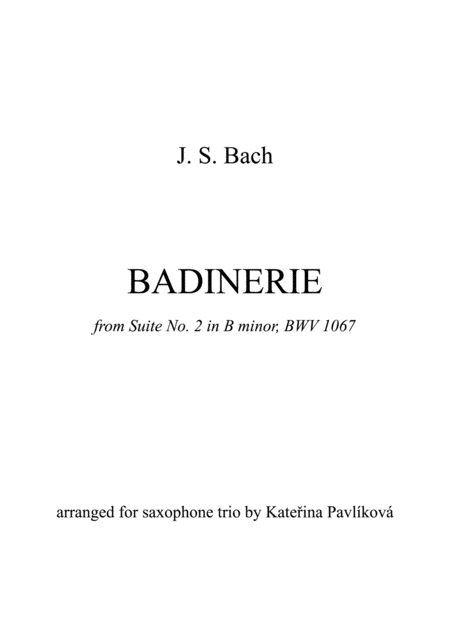 J. S. Bach

BADINERIE

from Suite No. 2 in B minor, BWV 1067

arranged for saxophone trio by Kateřina Pavlíková